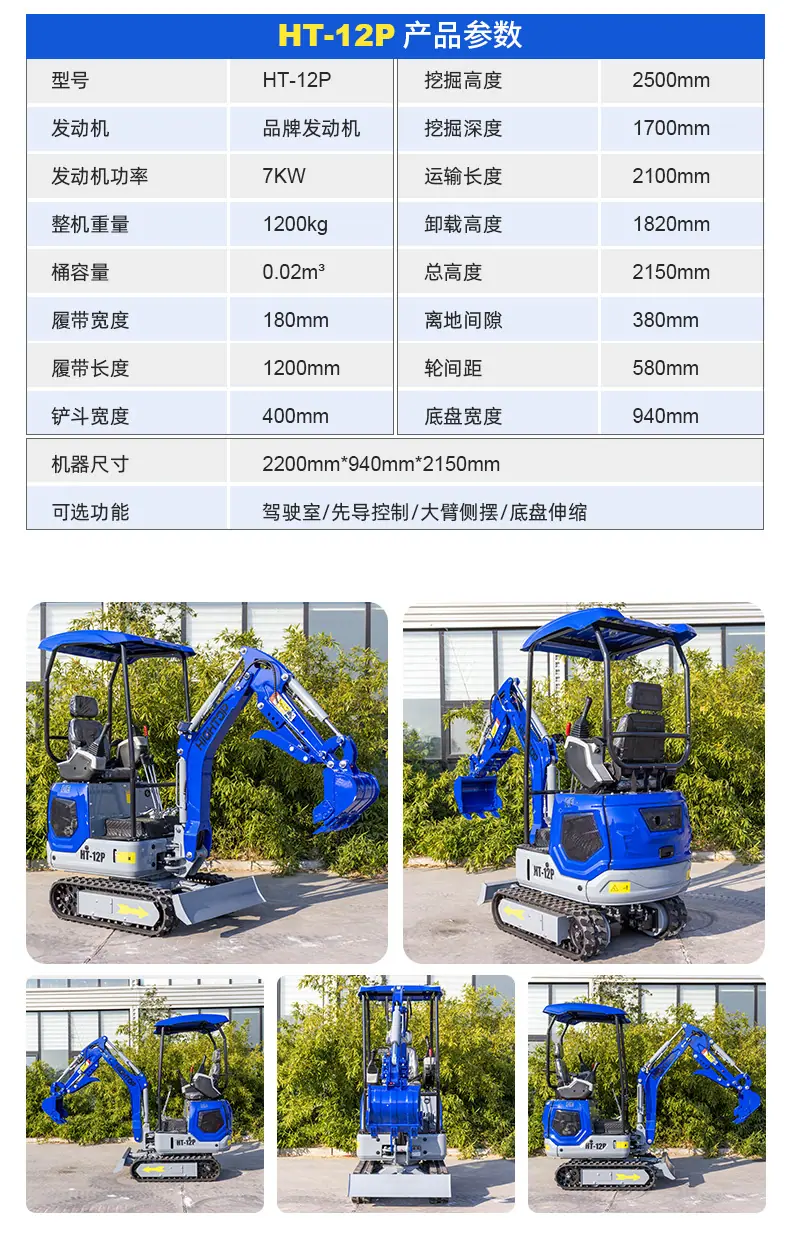 HT-12P 产品参数

| 型号 | HT-12P | 挖掘高度 | 2500mm |
|---|---|---|---|
| 发动机 | 品牌发动机 | 挖掘深度 | 1700mm |
| 发动机功率 | 7KW | 运输长度 | 2100mm |
| 整机重量 | 1200kg | 卸载高度 | 1820mm |
| 桶容量 | 0.02m³ | 总高度 | 2150mm |
| 履带宽度 | 180mm | 离地间隙 | 380mm |
| 履带长度 | 1200mm | 轮间距 | 580mm |
| 铲斗宽度 | 400mm | 底盘宽度 | 940mm |

机器尺寸 2200mm*940mm*2150mm

可选功能 驾驶室/先导控制/大臂侧摆/底盘伸缩

HT-12P

HT-12P

HT-12P

HT-12P